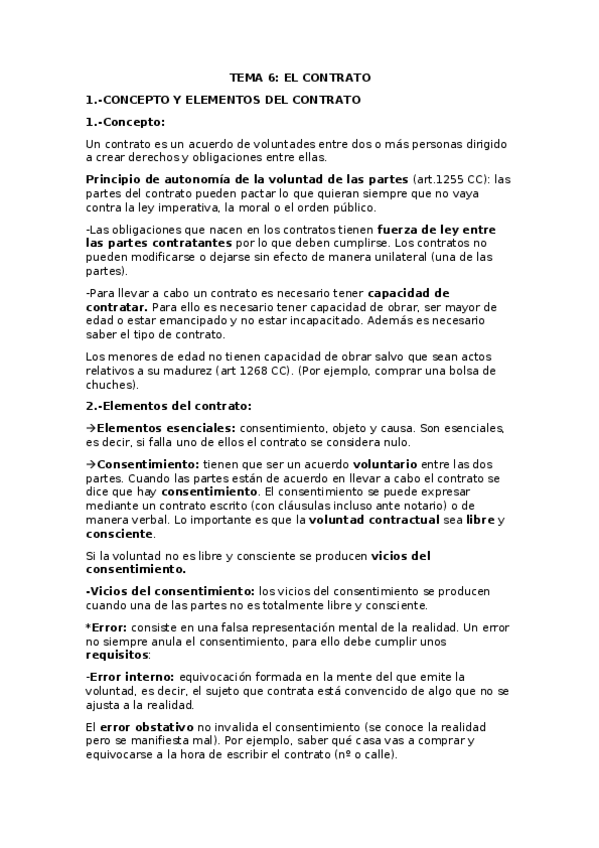 TEMA 6: EL CONTRATO

1.-CONCEPTO Y ELEMENTOS DEL CONTRATO

1.-Concepto:

Un contrato es un acuerdo de voluntades entre dos o más personas dirigido a crear derechos y obligaciones entre ellas.

Principio de autonomía de la voluntad de las partes (art.1255 CC): las partes del contrato pueden pactar lo que quieran siempre que no vaya contra la ley imperativa, la moral o el orden público.

-Las obligaciones que nacen en los contratos tienen fuerza de ley entre las partes contratantes por lo que deben cumplirse. Los contratos no pueden modificarse o dejarse sin efecto de manera unilateral (una de las partes).

-Para llevar a cabo un contrato es necesario tener capacidad de contratar. Para ello es necesario tener capacidad de obrar, ser mayor de edad o estar emancipado y no estar incapacitado. Además es necesario saber el tipo de contrato.

Los menores de edad no tienen capacidad de obrar salvo que sean actos relativos a su madurez (art 1268 CC). (Por ejemplo, comprar una bolsa de chuches).

2.-Elementos del contrato:

→Elementos esenciales: consentimiento, objeto y causa. Son esenciales, es decir, si falla uno de ellos el contrato se considera nulo.

→Consentimiento: tienen que ser un acuerdo voluntario entre las dos partes. Cuando las partes están de acuerdo en llevar a cabo el contrato se dice que hay consentimiento. El consentimiento se puede expresar mediante un contrato escrito (con cláusulas incluso ante notario) o de manera verbal. Lo importante es que la voluntad contractual sea libre y consciente.

Si la voluntad no es libre y consciente se producen vicios del consentimiento.

-Vicios del consentimiento: los vicios del consentimiento se producen cuando una de las partes no es totalmente libre y consciente.

*Error: consiste en una falsa representación mental de la realidad. Un error no siempre anula el consentimiento, para ello debe cumplir unos requisitos:

-Error interno: equivocación formada en la mente del que emite la voluntad, es decir, el sujeto que contrata está convencido de algo que no se ajusta a la realidad.

El error obstativo no invalida el consentimiento (se conoce la realidad pero se manifiesta mal). Por ejemplo, saber qué casa vas a comprar y equivocarse a la hora de escribir el contrato (nº o calle).